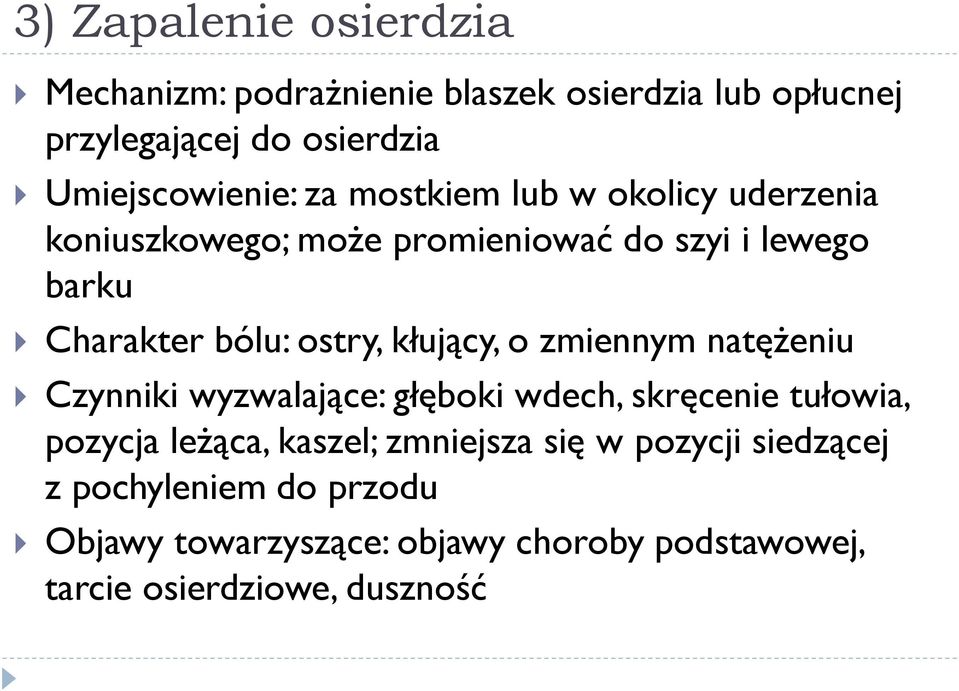 3) Zapalenie osierdzia

Mechanizm: podrażnienie blaszek osierdzia lub opłucnej przylegającej do osierdzia

Umiejscowienie: za mostkiem lub w okolicy uderzenia koniuszkowego; może promieniować do szyi i lewego barku

Charakter bólu: ostry, kłujący, o zmiennym natężeniu

Czynniki wyzwalające: głęboki wdech, skręcenie tułowia, pozycja leżąca, kaszel; zmniejsza się w pozycji siedzącej z pochyleniem do przodu

Objawy towarzyszące: objawy choroby podstawowej, tarcie osierdziowe, duszność